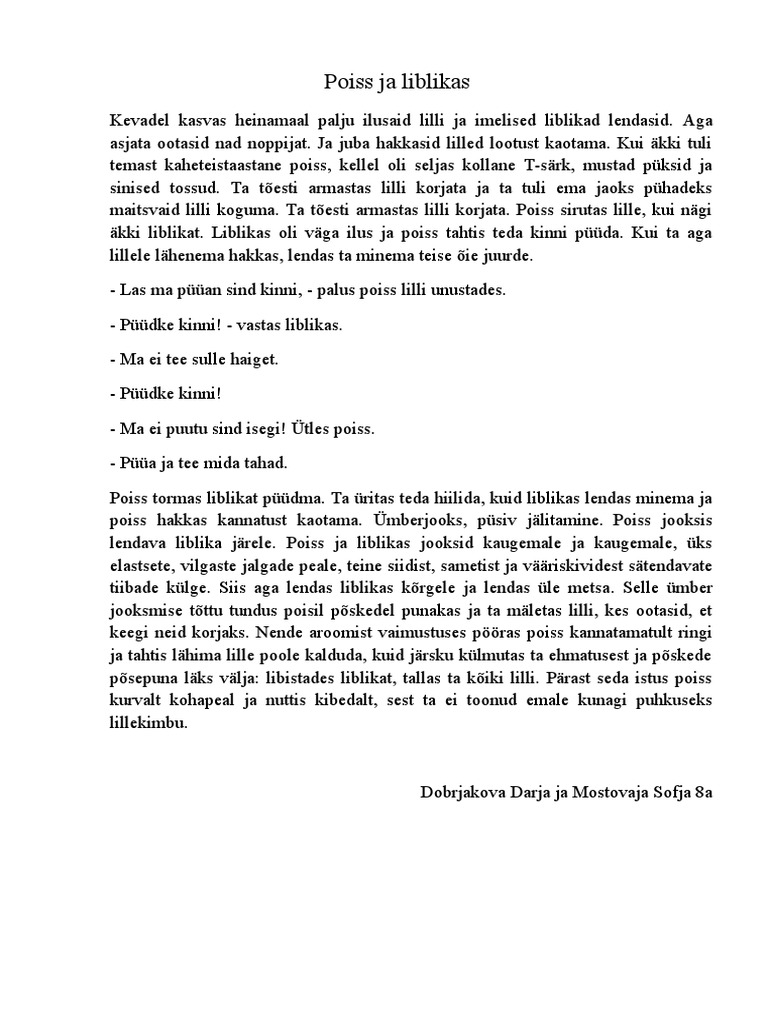 Poiss ja liblikas

Kevadel kasvas heinamaal palju ilusaid lilli ja imelised liblikad lendasid. Aga asjata ootasid nad noppijat. Ja juba hakkasid lilled lootust kaotama. Kui äkki tuli temast kaheteistaastane poiss, kellel oli seljas kollane T-särk, mustad püksid ja sinised tossud. Ta tõesti armastas lilli korjata ja ta tuli ema jaoks pühadeks maitsvaid lilli koguma. Ta tõesti armastas lilli korjata. Poiss sirutas lille, kui nägi äkki liblikat. Liblikas oli väga ilus ja poiss tahtis teda kinni püüda. Kui ta aga lillele lähenema hakkas, lendas ta minema teise õie juurde.

- Las ma püüan sind kinni, - palus poiss lilli unustades.

- Püüdke kinni! - vastas liblikas.

- Ma ei tee sulle haiget.

- Püüdke kinni!

- Ma ei puutu sind isegi! Ütles poiss.

- Püüa ja tee mida tahad.

Poiss tormas liblikat püüdma. Ta üritas teda hiilida, kuid liblikas lendas minema ja poiss hakkas kannatust kaotama. Ümberjooks, püsiv jälitamine. Poiss jooksis lendava liblika järele. Poiss ja liblikas jooksid kaugemale ja kaugemale, üks elastsete, vilgaste jalgade peale, teine siidist, sametist ja vääriskividest sätendavate tiibade külge. Siis aga lendas liblikas kõrgele ja lendas üle metsa. Selle ümber jooksmise tõttu tundus poisil põskedel punakas ja ta mäletas lilli, kes ootasid, et keegi neid korjaks. Nende aroomist vaimustuses pööras poiss kannatamatult ringi ja tahtis lähima lille poole kalduda, kuid järsku külmutas ta ehmatusest ja põskede põsepuna läks välja: libistades liblikat, tallas ta kõiki lilli. Pärast seda istus poiss kurvalt kohapeal ja nuttis kibedalt, sest ta ei toonud emale kunagi puhkuseks lillekimbu.

Dobrjakova Darja ja Mostovaja Sofja 8a